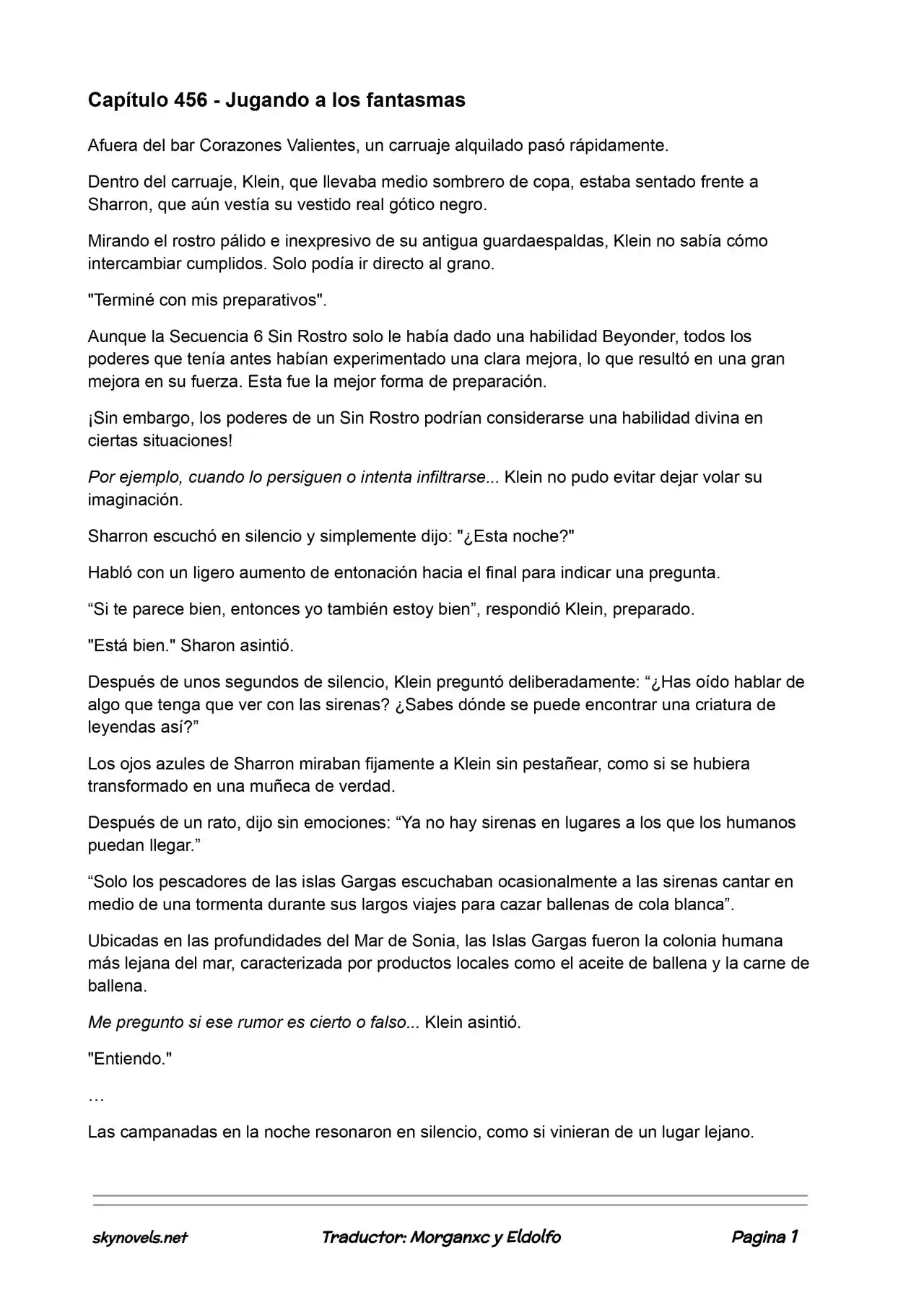 Capítulo 456 - Jugando a los fantasmas

Afuera del bar Corazones Valientes, un carruaje alquilado pasó rápidamente.

Dentro del carruaje, Klein, que llevaba medio sombrero de copa, estaba sentado frente a Sharron, que aún vestía su vestido real gótico negro.

Mirando el rostro pálido e inexpresivo de su antigua guardaespaldas, Klein no sabía cómo intercambiar cumplidos. Solo podía ir directo al grano.

"Terminé con mis preparativos".

Aunque la Secuencia 6 Sin Rostro solo le había dado una habilidad Beyonder, todos los poderes que tenía antes habían experimentado una clara mejora, lo que resultó en una gran mejora en su fuerza. Esta fue la mejor forma de preparación.

¡Sin embargo, los poderes de un Sin Rostro podrían considerarse una habilidad divina en ciertas situaciones!

Por ejemplo, cuando lo persiguen o intenta infiltrarse... Klein no pudo evitar dejar volar su imaginación.

Sharron escuchó en silencio y simplemente dijo: "¿Esta noche?"

Habló con un ligero aumento de entonación hacia el final para indicar una pregunta.

“Si te parece bien, entonces yo también estoy bien”, respondió Klein, preparado.

"Está bien." Sharon asintió.

Después de unos segundos de silencio, Klein preguntó deliberadamente: “¿Has oído hablar de algo que tenga que ver con las sirenas? ¿Sabes dónde se puede encontrar una criatura de leyendas así?”

Los ojos azules de Sharron miraban fijamente a Klein sin pestañear, como si se hubiera transformado en una muñeca de verdad.

Después de un rato, dijo sin emociones: “Ya no hay sirenas en lugares a los que los humanos puedan llegar.”

“Solo los pescadores de las islas Gargas escuchaban ocasionalmente a las sirenas cantar en medio de una tormenta durante sus largos viajes para cazar ballenas de cola blanca”.

Ubicadas en las profundidades del Mar de Sonia, las Islas Gargas fueron la colonia humana más lejana del mar, caracterizada por productos locales como el aceite de ballena y la carne de ballena.

Me pregunto si ese rumor es cierto o falso... Klein asintió.

"Entiendo."

…

Las campanadas en la noche resonaron en silencio, como si vinieran de un lugar lejano.

skynovels.net Traductor: Morganxc y Eldolfo Pagina 1